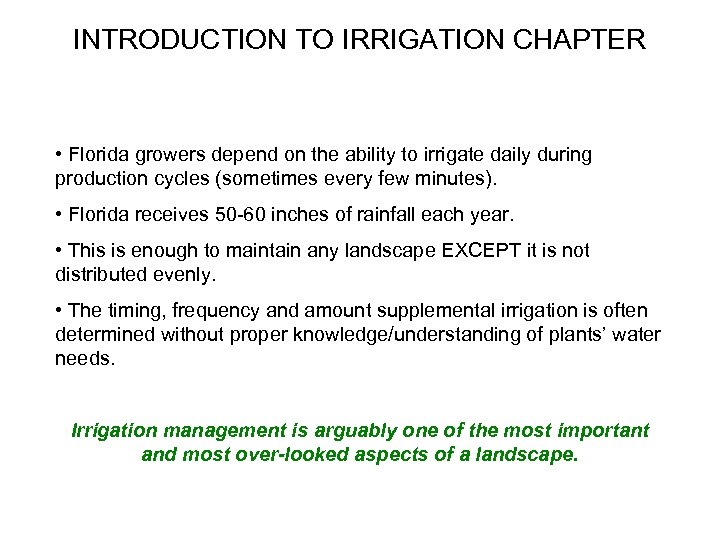 INTRODUCTION TO IRRIGATION CHAPTER

• Florida growers depend on the ability to irrigate daily during production cycles (sometimes every few minutes).

• Florida receives 50-60 inches of rainfall each year.

• This is enough to maintain any landscape EXCEPT it is not distributed evenly.

• The timing, frequency and amount supplemental irrigation is often determined without proper knowledge/understanding of plants' water needs.

Irrigation management is arguably one of the most important and most over-looked aspects of a landscape.